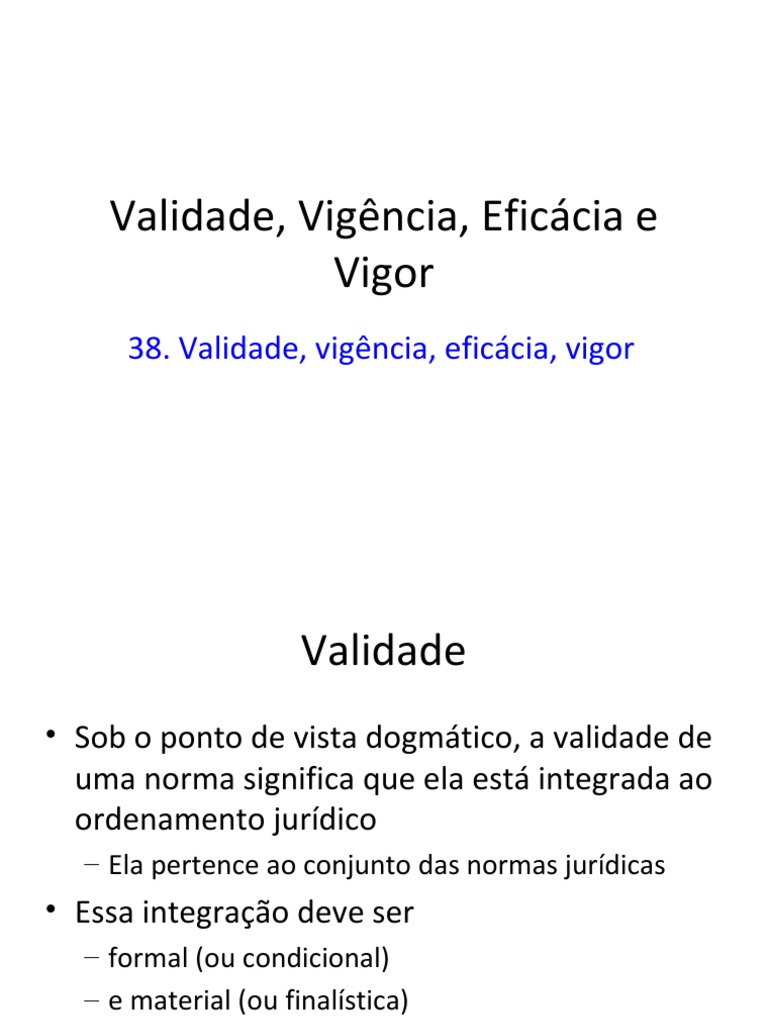 Validade, Vigência, Eficácia e Vigor

38. Validade, vigência, eficácia, vigor

Validade

• Sob o ponto de vista dogmático, a validade de uma norma significa que ela está integrada ao ordenamento jurídico
– Ela pertence ao conjunto das normas jurídicas
• Essa integração deve ser
– formal (ou condicional)
– e material (ou finalística)